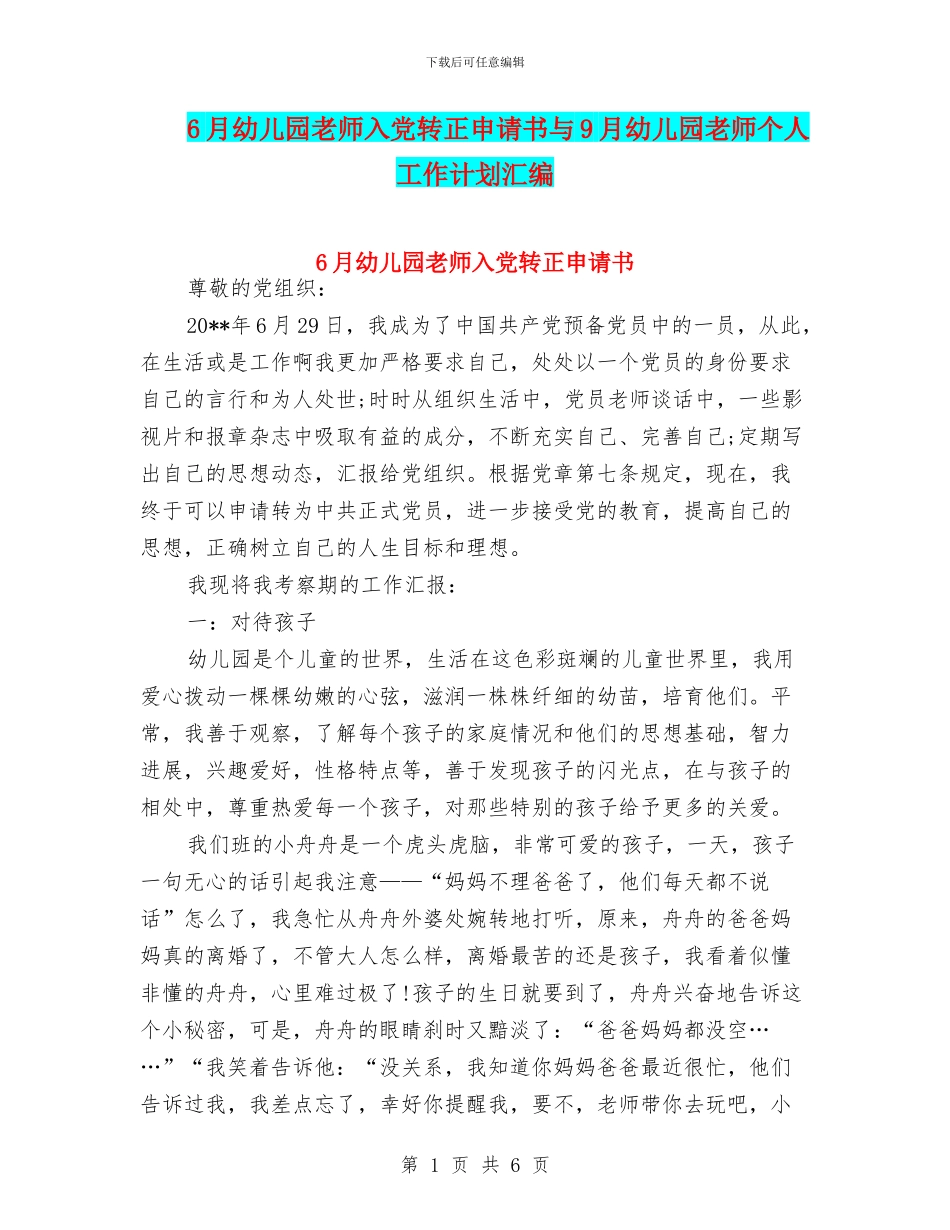 下载后可任意编辑

6月幼儿园老师入党转正申请书与9月幼儿园老师个人工作计划汇编

6月幼儿园老师入党转正申请书

尊敬的党组织：

20**年6月29日，我成为了中国共产党预备党员中的一员，从此，在生活或是工作啊我更加严格要求自己，处处以一个党员的身份要求自己的言行和为人处世;时时从组织生活中，党员老师谈话中，一些影视片和报章杂志中吸取有益的成分，不断充实自己、完善自己;定期写出自己的思想动态，汇报给党组织。根据党章第七条规定，现在，我终于可以申请转为中共正式党员，进一步接受党的教育，提高自己的思想，正确树立自己的人生目标和理想。

我现将我考察期的工作汇报：

一：对待孩子

幼儿园是个儿童的世界，生活在这色彩斑斓的儿童世界里，我用爱心拨动一棵棵幼嫩的心弦，滋润一株株纤细的幼苗，培育他们。平常，我善于观察，了解每个孩子的家庭情况和他们的思想基础，智力进展，兴趣爱好，性格特点等，善于发现孩子的闪光点，在与孩子的相处中，尊重热爱每一个孩子，对那些特别的孩子给予更多的关爱。

我们班的小舟舟是一个虎头虎脑，非常可爱的孩子，一天，孩子一句无心的话引起我注意——“妈妈不理爸爸了，他们每天都不说话”怎么了，我急忙从舟舟外婆处婉转地打听，原来，舟舟的爸爸妈妈真的离婚了，不管大人怎么样，离婚最苦的还是孩子，我看着似懂非懂的舟舟，心里难过极了!孩子的生日就要到了，舟舟兴奋地告诉这个小秘密，可是，舟舟的眼睛刹时又黯淡了：“爸爸妈妈都没空……”“我笑着告诉他：“没关系，我知道你妈妈爸爸最近很忙，他们告诉过我，我差点忘了，幸好你提醒我，要不，老师带你去玩吧，小

第 1 页 共 6 页